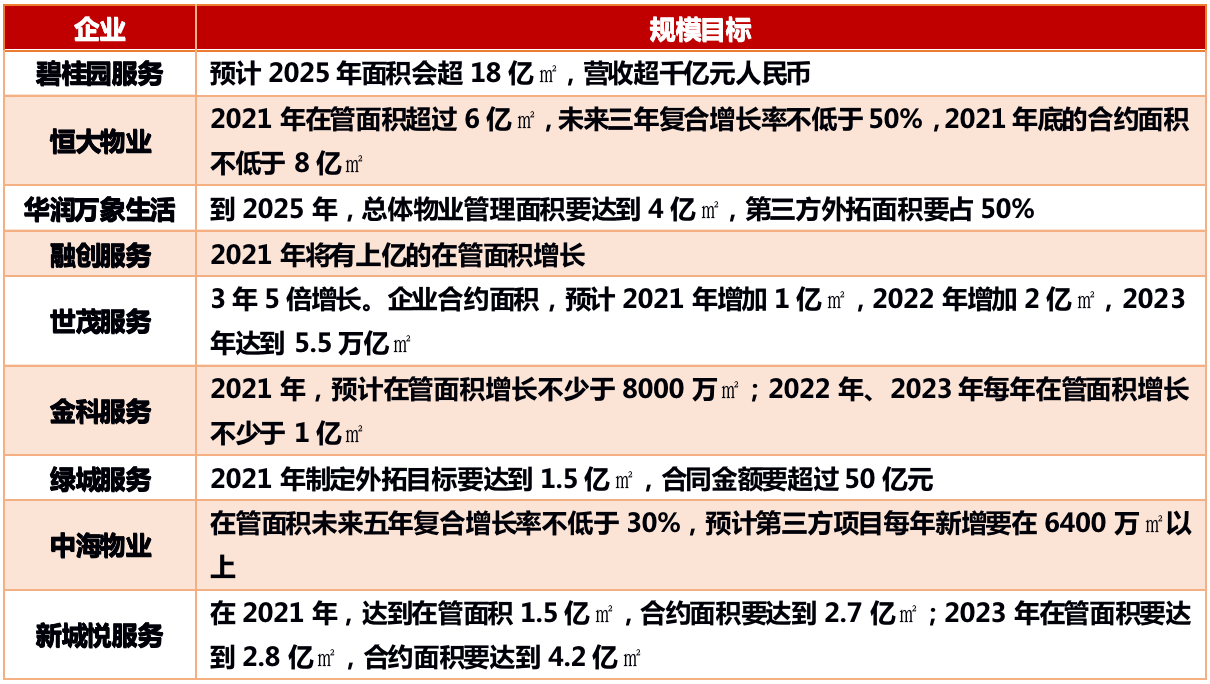 | 企业 | 规模目标 |
|---|---|
| 碧桂园服务 | 预计 2025 年面积会超 18 亿㎡，营收超千亿元人民币 |
| 恒大物业 | 2021 年在管面积超过 6 亿㎡，未来三年复合增长率不低于 50%，2021 年底的合约面积不低于 8 亿㎡ |
| 华润万象生活 | 到 2025 年，总体物业管理面积要达到 4 亿㎡，第三方外拓面积要占 50% |
| 融创服务 | 2021 年将有上亿的在管面积增长 |
| 世茂服务 | 3 年 5 倍增长。企业合约面积，预计 2021 年增加 1 亿㎡，2022 年增加 2 亿㎡，2023 年达到 5.5 万亿㎡ |
| 金科服务 | 2021 年，预计在管面积增长不少于 8000 万㎡；2022 年、2023 年每年在管面积增长不少于 1 亿㎡ |
| 绿城服务 | 2021 年制定外拓目标要达到 1.5 亿㎡，合同金额要超过 50 亿元 |
| 中海物业 | 在管面积未来五年复合增长率不低于 30%，预计第三方项目每年新增要在 6400 万㎡以上 |
| 新城悦服务 | 在 2021 年，达到在管面积 1.5 亿㎡，合约面积要达到 2.7 亿㎡；2023 年在管面积要达到 2.8 亿㎡，合约面积要达到 4.2 亿㎡ |